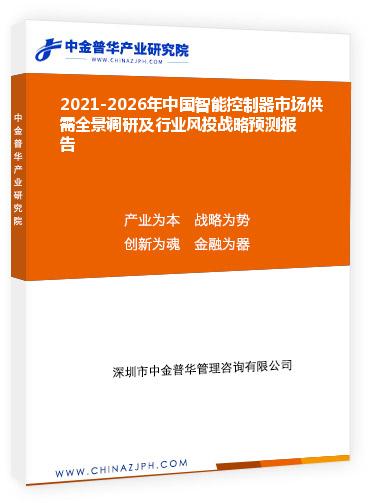 中金普华产业研究院
WWW.CHINAZJPH.COM

中金普华产业研究院

2021-2026年中国智能控制器市场供需全景调研及行业风投战略预测报告

产业为本　战略为势
创新为魂　金融为器

深圳市中金普华管理咨询有限公司

WWW.CHINAZJPH.COM